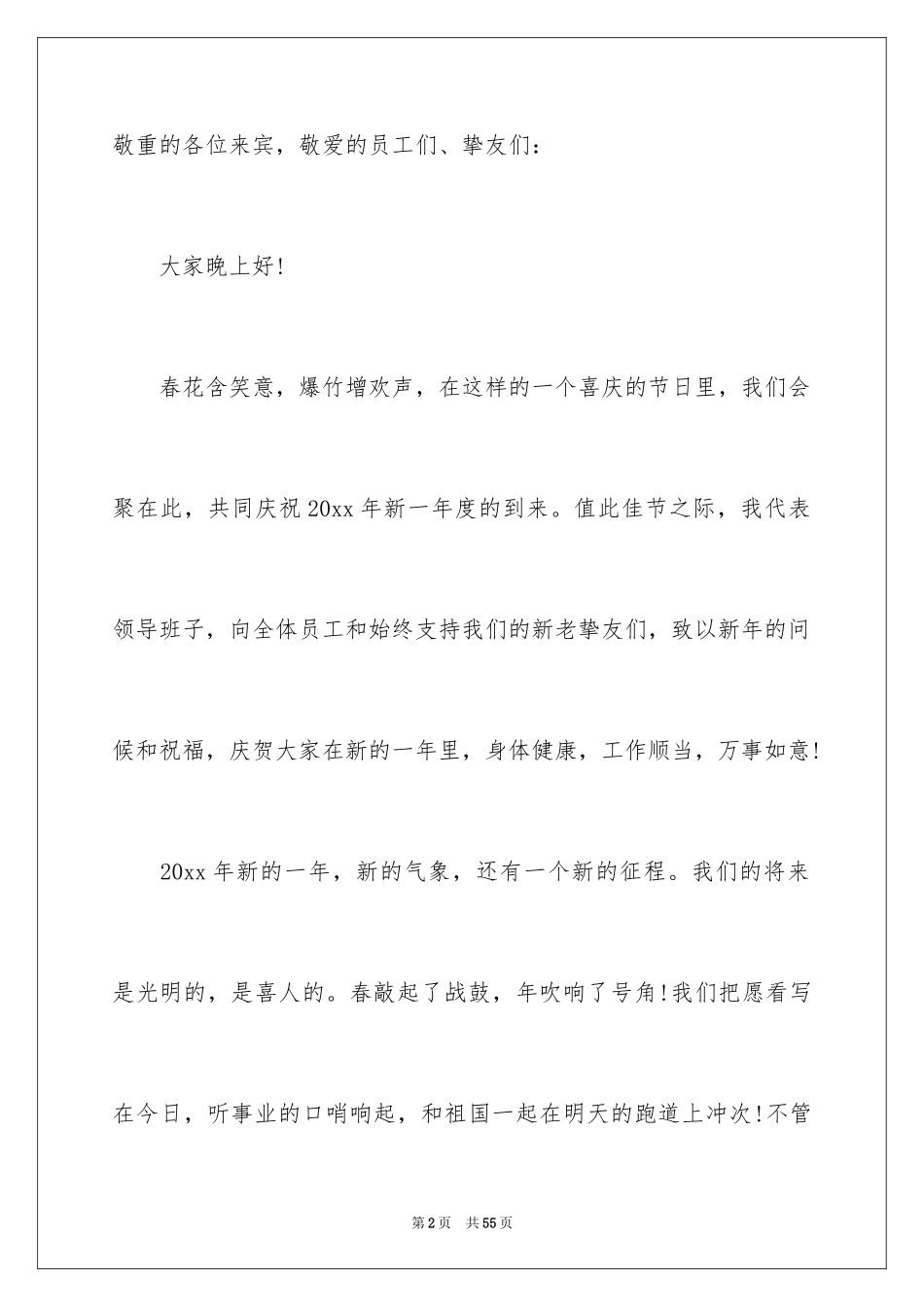 敬重的各位来宾，敬爱的员工们、挚友们：

大家晚上好!

春花含笑意，爆竹增欢声，在这样的一个喜庆的节日里，我们会聚在此，共同庆祝20xx年新一年度的到来。值此佳节之际，我代表领导班子，向全体员工和始终支持我们的新老挚友们，致以新年的问候和祝福，庆贺大家在新的一年里，身体健康，工作顺当，万事如意!

20xx年新的一年，新的气象，还有一个新的征程。我们的将来是光明的，是喜人的。春敲起了战鼓，年吹响了号角!我们把愿看写在今日，听事业的口哨响起，和祖国一起在明天的跑道上冲次!不管

第2页 共55页